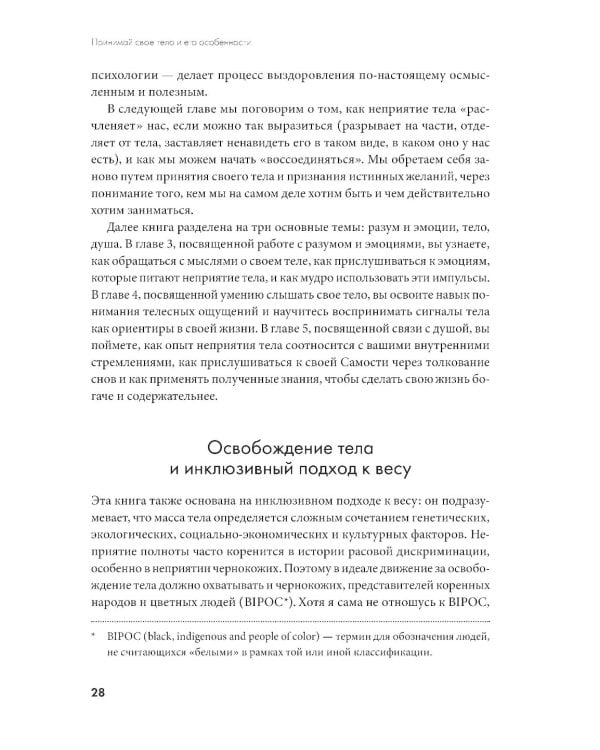 Понимай свое тело и его особенности

психологии — делает процесс выздоровления по-настоящему осмысленным и полезным.

В следующей главе мы поговорим о том, как неприятие тела «расчленяет» нас, если можно так выразиться (разрывает на части, отделяет от тела, заставляет ненавидеть его в таком виде, в каком оно у нас есть), и как мы можем начать «воссоединяться». Мы обретаем себя заново путем принятия своего тела и признания истинных желаний, через понимание того, кем мы на самом деле хотим быть и чем действительно хотим заниматься.

Далее книга разделена на три основные темы: разум и эмоции, тело, душа. В главе 3, посвященной работе с разумом и эмоциями, вы узнаете, как обращаться с мыслями о своем теле, как прислушиваться к эмоциям, которые питают неприятие тела, и как мудро использовать эти импульсы. В главе 4, посвященной умению слышать свое тело, вы освоите навык понимания телесных ощущений и научитесь воспринимать сигналы тела как ориентиры в своей жизни. В главе 5, посвященной связи с душой, вы поймете, как опыт неприятия тела соотносится с вашими внутренними стремлениями, как прислушиваться к своей Самости через толкование снов и как применять полученные знания, чтобы сделать свою жизнь богаче и содержательнее.

Освобождение тела и инклюзивный подход к весу

Эта книга также основана на инклюзивном подходе к весу: он подразумевает, что масса тела определяется сложным сочетанием генетических, экологических, социально-экономических и культурных факторов. Неприятие полноты часто коренится в истории расовой дискриминации, особенно в неприятии чернокожих. Поэтому в идеале движение за освобождение тела должно охватывать и чернокожих, представителей коренных народов и цветных людей (BIPOC*). Хотя я сама не отношусь к BIPOC,

* BIPOC (black, indigenous and people of color) — термин для обозначения людей, не считающихся «белыми» в рамках той или иной классификации.

28